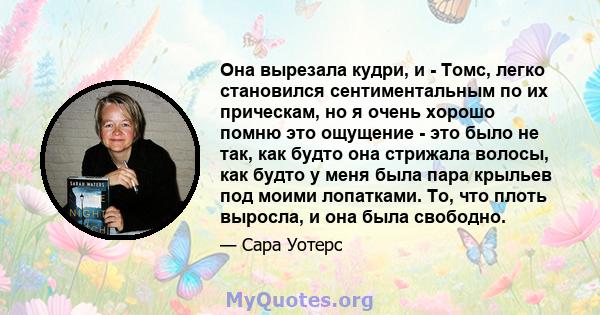 Она вырезала кудри, и - Томс, легко становился сентиментальным по их прическам, но я очень хорошо помню это ощущение - это было не так, как будто она стрижала волосы, как будто у меня была пара крыльев под моими лопатками. То, что плоть выросла, и она была свободно.

— Сара Уотерс

SARAH WATERS
NIGHT

MyQuotes.org